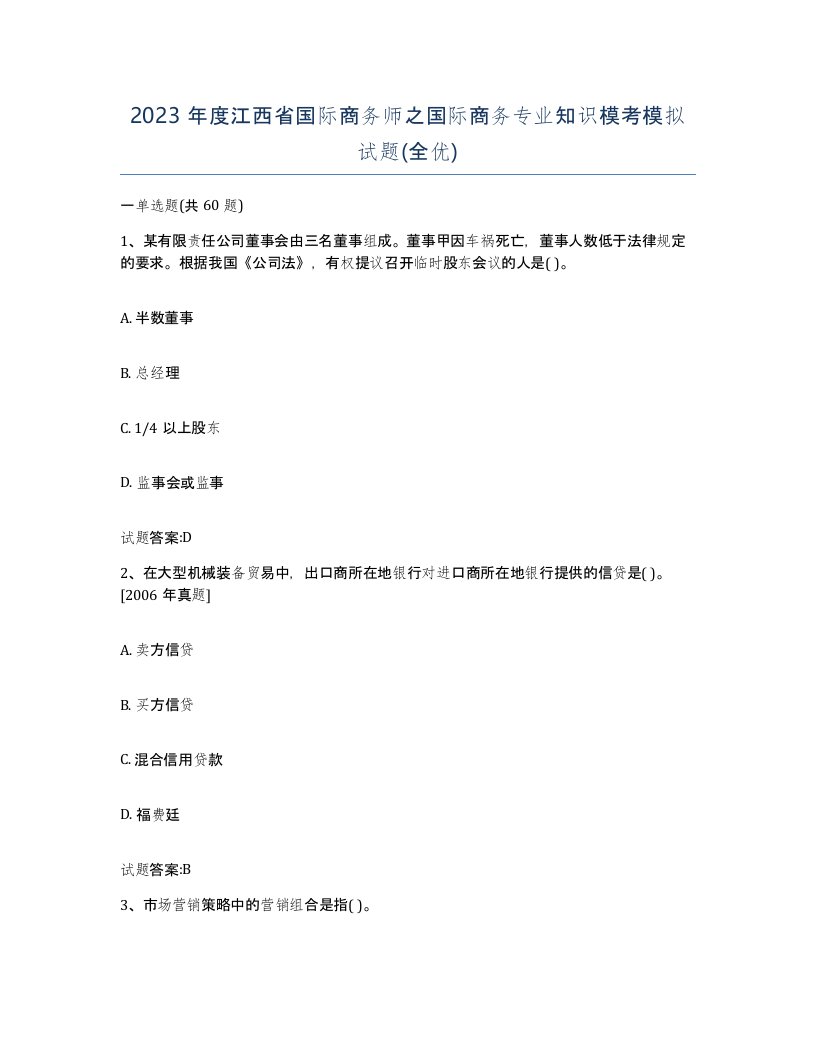 2023 年度江西省国际商务师之国际商务专业知识模考模拟试题(全优)

一单选题(共 60 题)

1、某有限责任公司董事会由三名董事组成。董事甲因车祸死亡，董事人数低于法律规定的要求。根据我国《公司法》，有权提议召开临时股东会议的人是( )。

A. 半数董事

B. 总经理

C. 1/4 以上股东

D. 监事会或监事

试题答案:D

2、在大型机械装备贸易中，出口商所在地银行对进口商所在地银行提供的信贷是( )。[2006 年真题]

A. 卖方信贷

B. 买方信贷

C. 混合信用贷款

D. 福费廷

试题答案:B

3、市场营销策略中的营销组合是指( )。